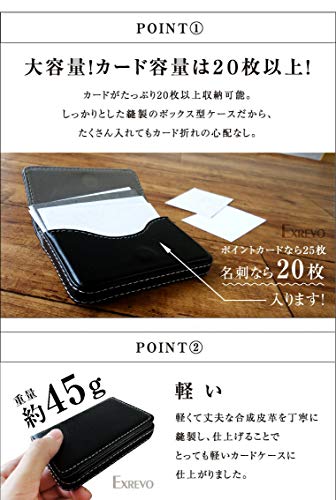 POINT①

大容量!カード容量は20枚以上!

カードがたっぷり20枚以上収納可能。
しっかりとした縫製のボックス型ケースだから、
たくさん入れてもカード折れの心配なし。

EXREVO

ポイントカードなら25枚
名刺なら20枚
入ります!

POINT②

重量
約45g

軽い

軽くて丈夫な合成皮革を丁寧に縫製し、仕上げることでとっても軽いカードケースに仕上がりました。

EXREVO